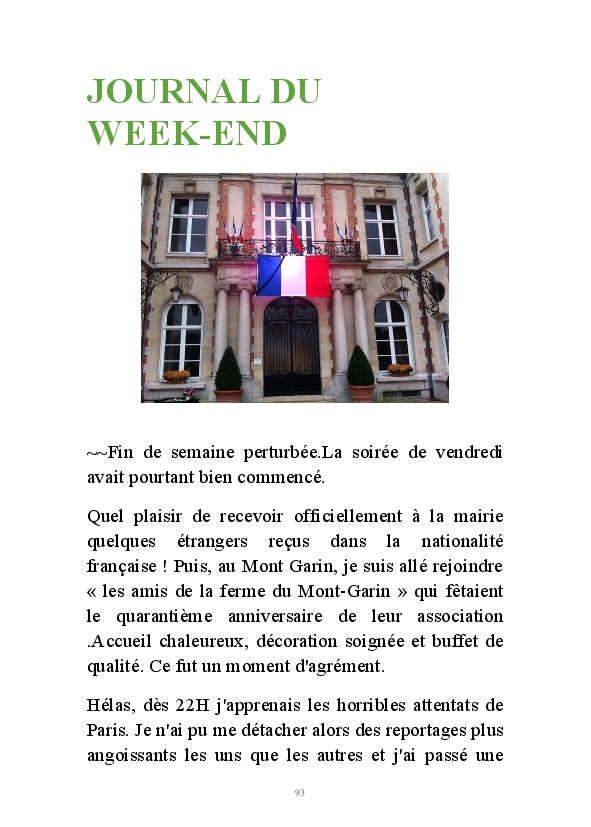 JOURNAL DU WEEK-END

~~Fin de semaine perturbée.La soirée de vendredi avait pourtant bien commencé.

Quel plaisir de recevoir officiellement à la mairie quelques étrangers reçus dans la nationalité française ! Puis, au Mont Garin, je suis allé rejoindre « les amis de la ferme du Mont-Garin » qui fêtaient le quarantième anniversaire de leur association .Accueil chaleureux, décoration soignée et buffet de qualité. Ce fut un moment d'agrément.

Hélas, dès 22H j'apprenais les horribles attentats de Paris. Je n'ai pu me détacher alors des reportages plus angoissants les uns que les autres et j'ai passé une

93